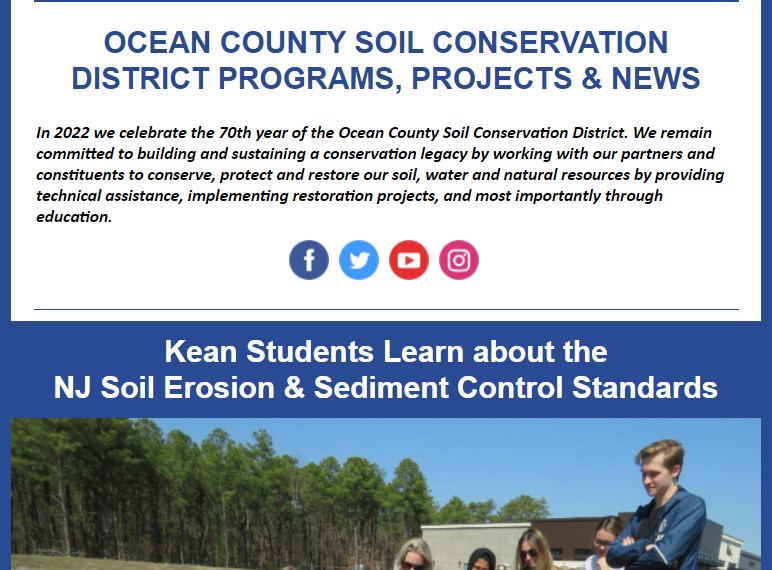 OCEAN COUNTY SOIL CONSERVATION DISTRICT PROGRAMS, PROJECTS & NEWS

In 2022 we celebrate the 70th year of the Ocean County Soil Conservation District. We remain committed to building and sustaining a conservation legacy by working with our partners and constituents to conserve, protect and restore our soil, water and natural resources by providing technical assistance, implementing restoration projects, and most importantly through education.

Kean Students Learn about the NJ Soil Erosion & Sediment Control Standards